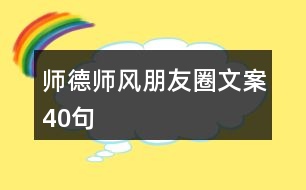 师德师风朋友圈文案40句